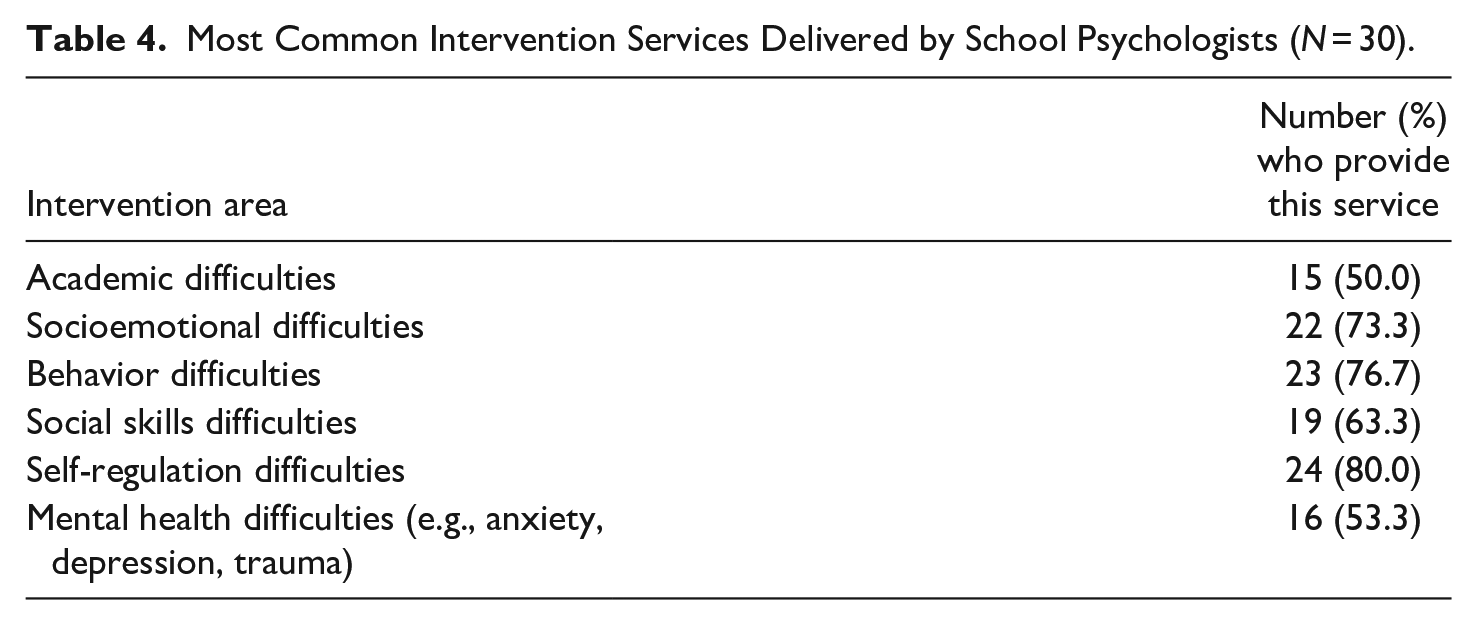 Table 4. Most Common Intervention Services Delivered by School Psychologists (N = 30).

| Intervention area | Number (%) who provide this service |
|---|---|
| Academic difficulties | 15 (50.0) |
| Socioemotional difficulties | 22 (73.3) |
| Behavior difficulties | 23 (76.7) |
| Social skills difficulties | 19 (63.3) |
| Self-regulation difficulties | 24 (80.0) |
| Mental health difficulties (e.g., anxiety, depression, trauma) | 16 (53.3) |